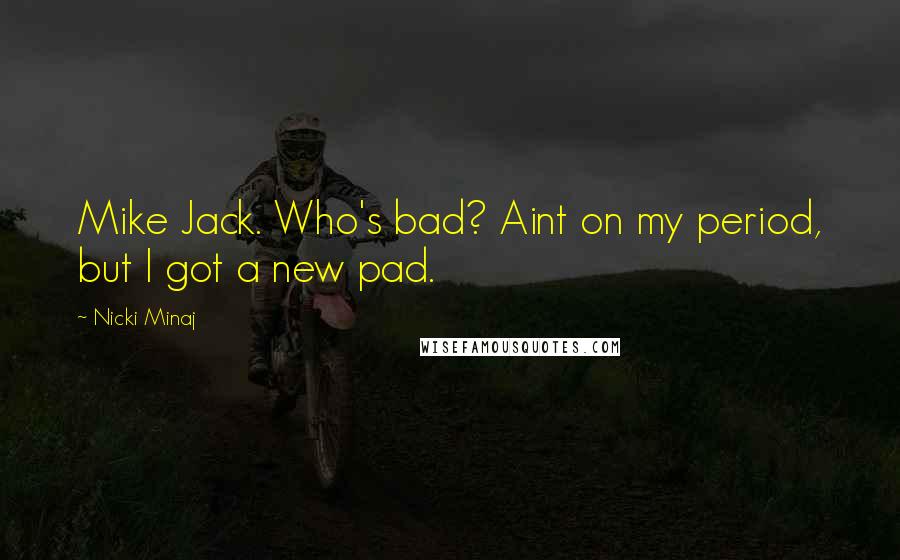 Mike Jack. Who's bad? Aint on my period, but I got a new pad.

~ Nicki Minaj

WISEFAMOUSQUOTES.COM